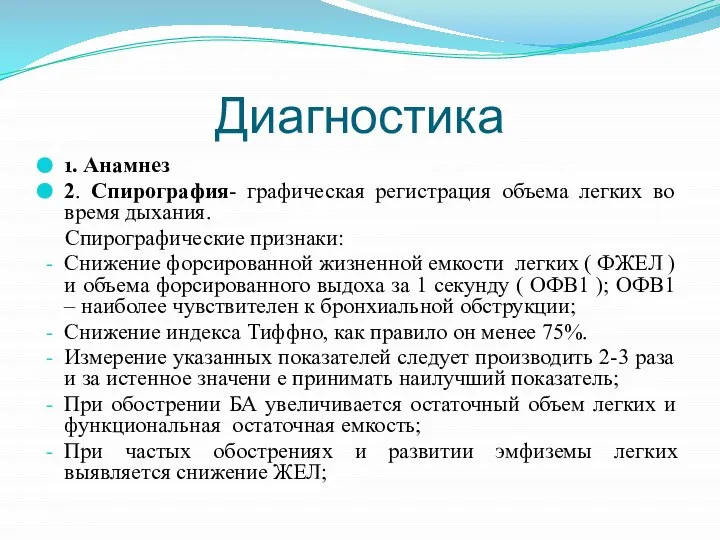 Диагностика

1. Анамнез

2. Спирография- графическая регистрация объема легких во время дыхания.

Спирографические признаки:

- Снижение форсированной жизненной емкости легких ( ФЖЕЛ ) и объема форсированного выдоха за 1 секунду ( ОФВ1 ); ОФВ1 – наиболее чувствителен к бронхиальной обструкции;
- Снижение индекса Тиффно, как правило он менее 75%.
- Измерение указанных показателей следует производить 2-3 раза и за истенное значени е принимать наилучший показатель;
- При обострении БА увеличивается остаточный объем легких и функциональная остаточная емкость;
- При частых обострениях и развитии эмфиземы легких выявляется снижение ЖЕЛ;